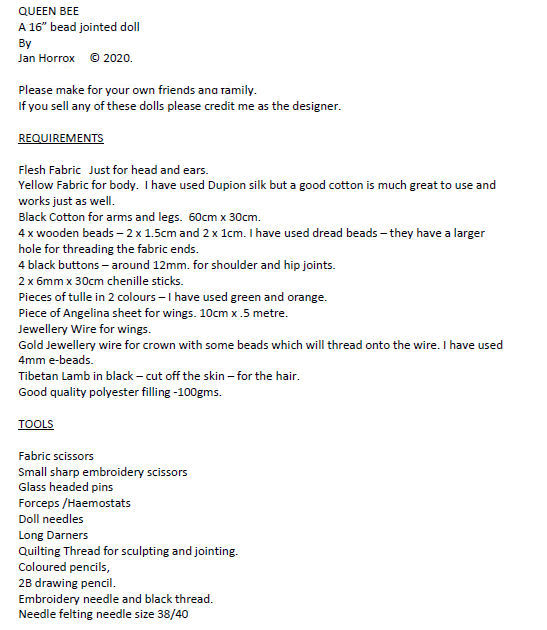 QUEEN BEE
A 16" bead jointed doll
By
Jan Horrox © 2020.

Please make for your own friends and family.
If you sell any of these dolls please credit me as the designer.

REQUIREMENTS

Flesh Fabric Just for head and ears.
Yellow Fabric for body. I have used Dupion silk but a good cotton is much great to use and works just as well.
Black Cotton for arms and legs. 60cm x 30cm.
4 x wooden beads – 2 x 1.5cm and 2 x 1cm. I have used dread beads – they have a larger hole for threading the fabric ends.
4 black buttons – around 12mm. for shoulder and hip joints.
2 x 6mm x 30cm chenille sticks.
Pieces of tulle in 2 colours – I have used green and orange.
Piece of Angelina sheet for wings. 10cm x .5 metre.
Jewellery Wire for wings.
Gold Jewellery wire for crown with some beads which will thread onto the wire. I have used 4mm e-beads.
Tibetan Lamb in black – cut off the skin – for the hair.
Good quality polyester filling -100gms.

TOOLS

Fabric scissors
Small sharp embroidery scissors
Glass headed pins
Forceps /Haemostats
Doll needles
Long Darners
Quilting Thread for sculpting and jointing.
Coloured pencils,
2B drawing pencil.
Embroidery needle and black thread.
Needle felting needle size 38/40